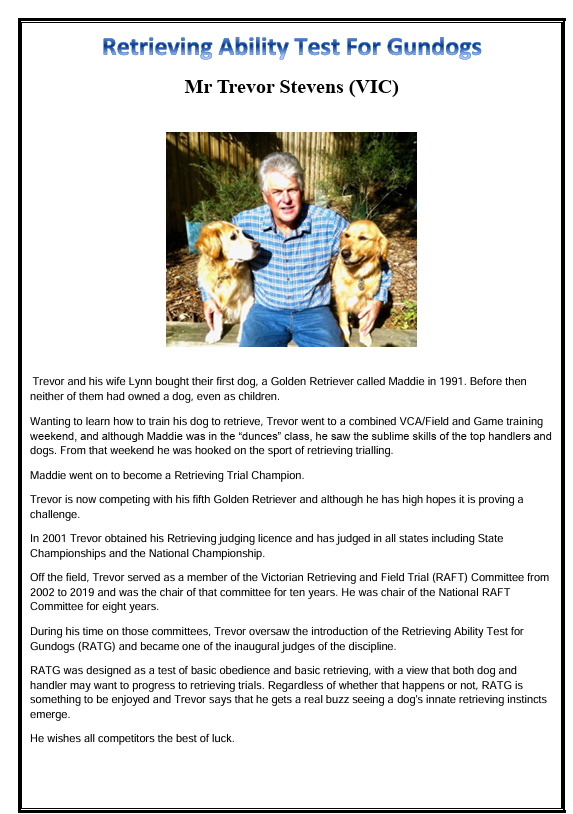 Retrieving Ability Test For Gundogs

Mr Trevor Stevens (VIC)

Trevor and his wife Lynn bought their first dog, a Golden Retriever called Maddie in 1991. Before then neither of them had owned a dog, even as children.

Wanting to learn how to train his dog to retrieve, Trevor went to a combined VCA/Field and Game training weekend, and although Maddie was in the "dunces" class, he saw the sublime skills of the top handlers and dogs. From that weekend he was hooked on the sport of retrieving trialling.

Maddie went on to become a Retrieving Trial Champion.

Trevor is now competing with his fifth Golden Retriever and although he has high hopes it is proving a challenge.

In 2001 Trevor obtained his Retrieving judging licence and has judged in all states including State Championships and the National Championship.

Off the field, Trevor served as a member of the Victorian Retrieving and Field Trial (RAFT) Committee from 2002 to 2019 and was the chair of that committee for ten years. He was chair of the National RAFT Committee for eight years.

During his time on those committees, Trevor oversaw the introduction of the Retrieving Ability Test for Gundogs (RATG) and became one of the inaugural judges of the discipline.

RATG was designed as a test of basic obedience and basic retrieving, with a view that both dog and handler may want to progress to retrieving trials. Regardless of whether that happens or not, RATG is something to be enjoyed and Trevor says that he gets a real buzz seeing a dog's innate retrieving instincts emerge.

He wishes all competitors the best of luck.